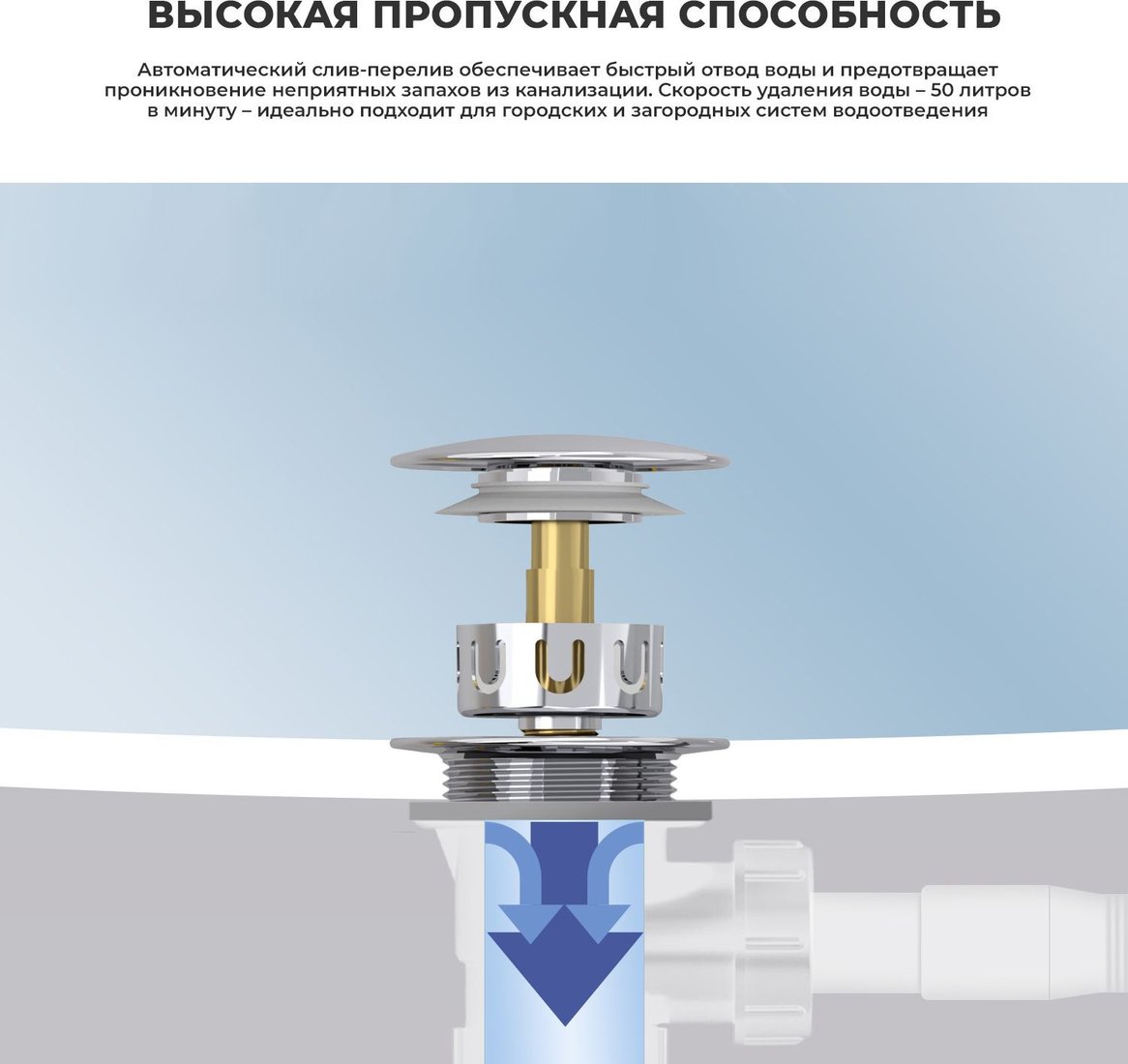 ВЫСОКАЯ ПРОПУСКНАЯ СПОСОБНОСТЬ

Автоматический слив-перелив обеспечивает быстрый отвод воды и предотвращает проникновение неприятных запахов из канализации. Скорость удаления воды – 50 литров в минуту – идеально подходит для городских и загородных систем водоотведения